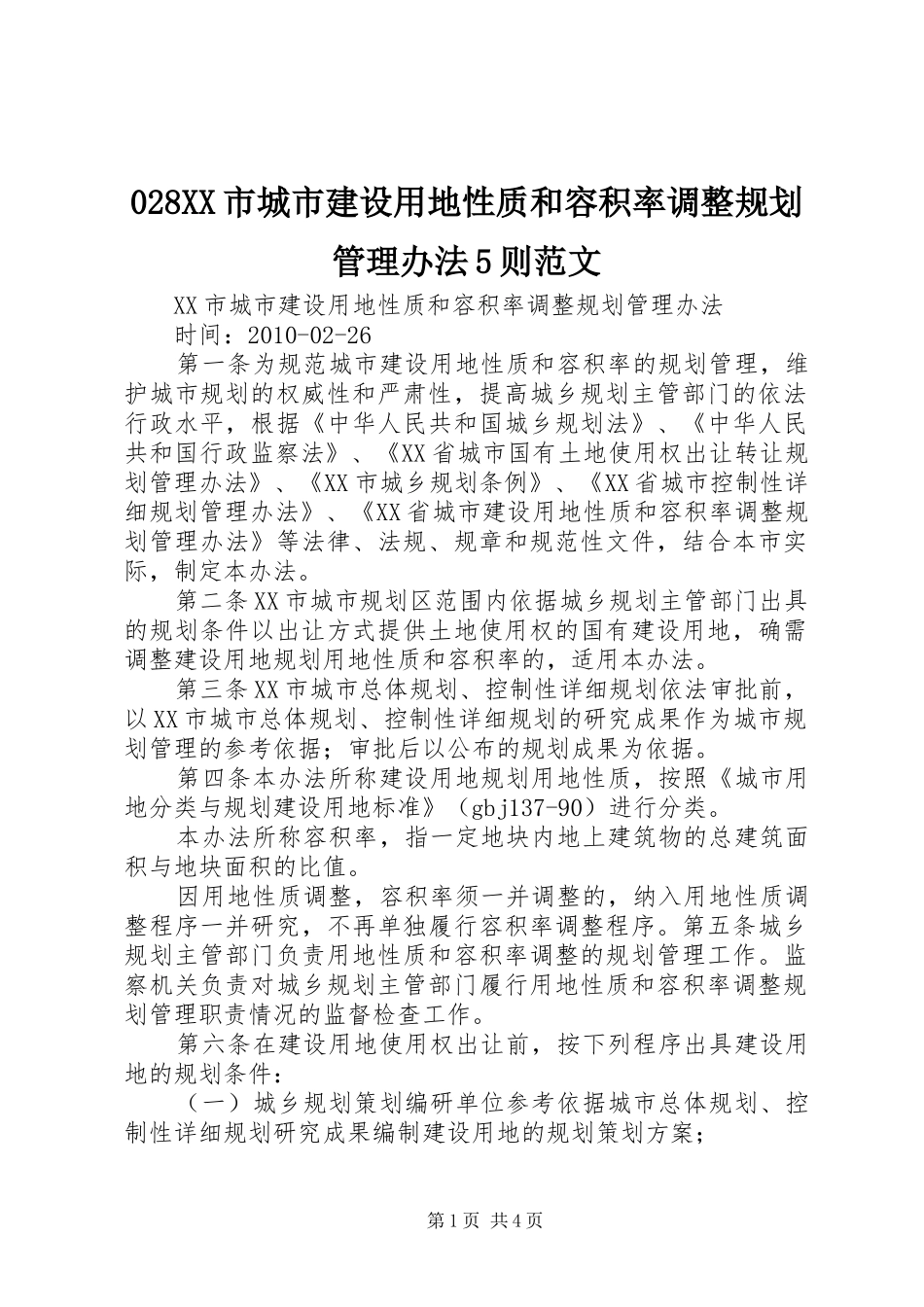 028XX市城市建设用地性质和容积率调整规划管理办法5则范文

XX市城市建设用地性质和容积率调整规划管理办法

时间：2010-02-26

第一条为规范城市建设用地性质和容积率的规划管理，维护城市规划的权威性和严肃性，提高城乡规划主管部门的依法行政水平，根据《中华人民共和国城乡规划法》、《中华人民共和国行政监察法》、《XX省城市国有土地使用权出让转让规划管理办法》、《XX市城乡规划条例》、《XX省城市控制性详细规划管理办法》、《XX省城市建设用地性质和容积率调整规划管理办法》等法律、法规、规章和规范性文件，结合本市实际，制定本办法。

第二条XX市城市规划区范围内依据城乡规划主管部门出具的规划条件以出让方式提供土地使用权的国有建设用地，确需调整建设用地规划用地性质和容积率的，适用本办法。

第三条XX市城市总体规划、控制性详细规划依法审批前，以XX市城市总体规划、控制性详细规划的研究成果作为城市规划管理的参考依据；审批后以公布的规划成果为依据。

第四条本办法所称建设用地规划用地性质，按照《城市用地分类与规划建设用地标准》（gbj137-90）进行分类。

本办法所称容积率，指一定地块内地上建筑物的总建筑面积与地块面积的比值。

因用地性质调整，容积率须一并调整的，纳入用地性质调整程序一并研究，不再单独履行容积率调整程序。第五条城乡规划主管部门负责用地性质和容积率调整的规划管理工作。监察机关负责对城乡规划主管部门履行用地性质和容积率调整规划管理职责情况的监督检查工作。

第六条在建设用地使用权出让前，按下列程序出具建设用地的规划条件：

（一）城乡规划策划编研单位参考依据城市总体规划、控制性详细规划研究成果编制建设用地的规划策划方案；

第1页 共4页